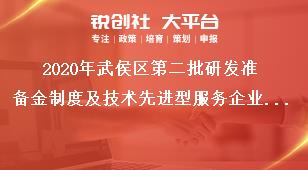 锐创社 大平台

专注 | 政策 | 培育 | 策划 | 申报

2020年武侯区第二批研发准备金制度及技术先进型服务企业...